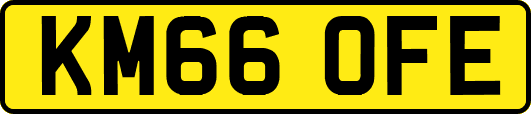 KM66 OFE